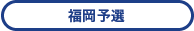 福岡予選